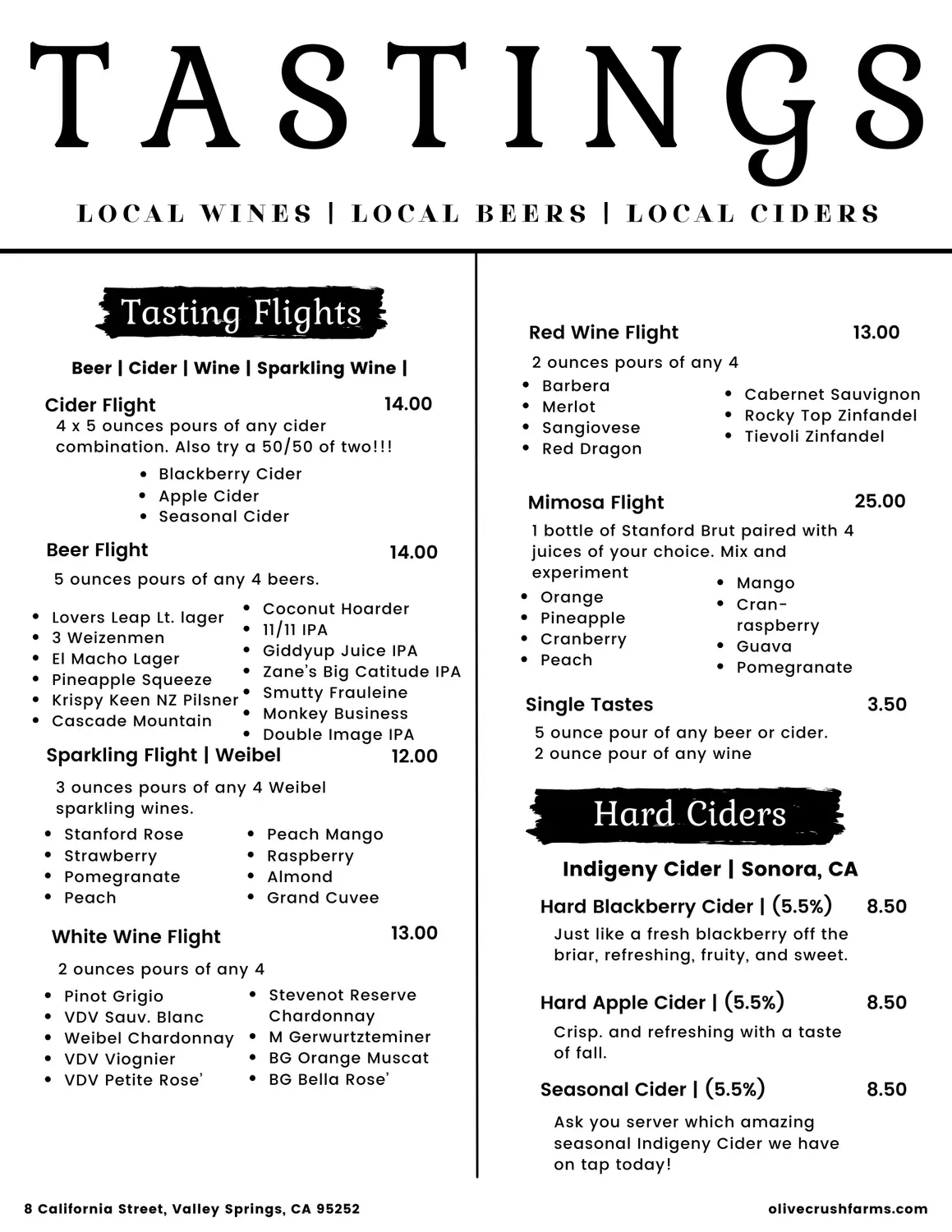 TASTINGS

LOCAL WINES | LOCAL BEERS | LOCAL CIDERS

Tasting Flights

Beer | Cider | Wine | Sparkling Wine |

Cider Flight 14.00
4 x 5 ounces pours of any cider combination. Also try a 50/50 of two!!!
- Blackberry Cider
- Apple Cider
- Seasonal Cider

Beer Flight 14.00
5 ounces pours of any 4 beers.
- Lovers Leap Lt. lager
- 3 Weizenmen
- El Macho Lager
- Pineapple Squeeze
- Krispy Keen NZ Pilsner
- Cascade Mountain
- Coconut Hoarder
- 11/11 IPA
- Giddyup Juice IPA
- Zane's Big Catitude IPA
- Smutty Frauleine
- Monkey Business
- Double Image IPA

Sparkling Flight | Weibel 12.00
3 ounces pours of any 4 Weibel sparkling wines.
- Stanford Rose
- Strawberry
- Pomegranate
- Peach
- Peach Mango
- Raspberry
- Almond
- Grand Cuvee

White Wine Flight 13.00
2 ounces pours of any 4
- Pinot Grigio
- VDV Sauv. Blanc
- Weibel Chardonnay
- VDV Viognier
- VDV Petite Rose'
- Stevenot Reserve Chardonnay
- M Gerwurtzteminer
- BG Orange Muscat
- BG Bella Rose'

Red Wine Flight 13.00
2 ounces pours of any 4
- Barbera
- Merlot
- Sangiovese
- Red Dragon
- Cabernet Sauvignon
- Rocky Top Zinfandel
- Tievoli Zinfandel

Mimosa Flight 25.00
1 bottle of Stanford Brut paired with 4 juices of your choice. Mix and experiment
- Orange
- Pineapple
- Cranberry
- Peach
- Mango
- Cran-raspberry
- Guava
- Pomegranate

Single Tastes 3.50
5 ounce pour of any beer or cider.
2 ounce pour of any wine

Hard Ciders

Indigeny Cider | Sonora, CA

Hard Blackberry Cider | (5.5%) 8.50
Just like a fresh blackberry off the briar, refreshing, fruity, and sweet.

Hard Apple Cider | (5.5%) 8.50
Crisp. and refreshing with a taste of fall.

Seasonal Cider | (5.5%) 8.50
Ask you server which amazing seasonal Indigeny Cider we have on tap today!

8 California Street, Valley Springs, CA 95252
olivecrushfarms.com